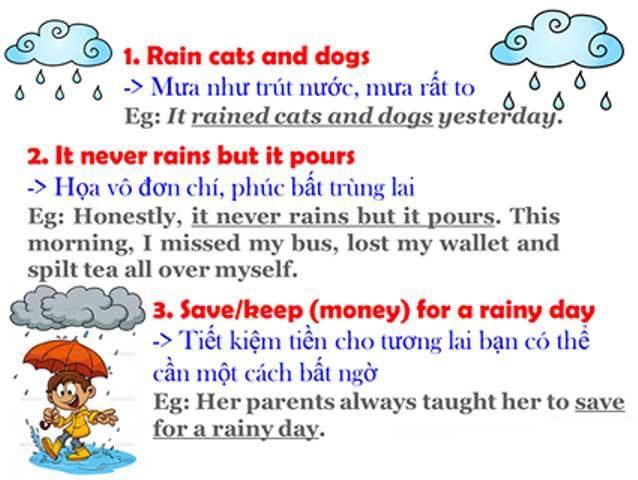 1. Rain cats and dogs
-> Mưa như trút nước, mưa rất to
Eg: It rained cats and dogs yesterday.

2. It never rains but it pours
-> Họa vô đơn chí, phúc bất trùng lai
Eg: Honestly, it never rains but it pours. This morning, I missed my bus, lost my wallet and spilt tea all over myself.

3. Save/keep (money) for a rainy day
-> Tiết kiệm tiền cho tương lai bạn có thể cần một cách bất ngờ
Eg: Her parents always taught her to save for a rainy day.